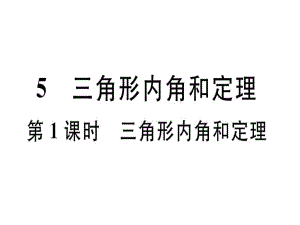 5　三角形内角和定理

第1课时　三角形内角和定理